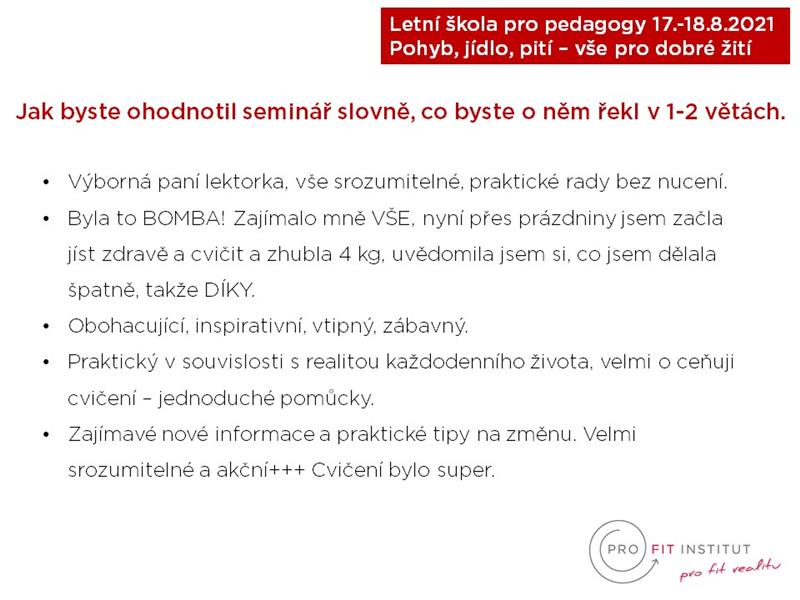 Letní škola pro pedagogy 17.-18.8.2021
Pohyb, jídlo, pití – vše pro dobré žití

Jak byste ohodnotil seminář slovně, co byste o něm řekl v 1-2 větách.

• Výborná paní lektorka, vše srozumitelné, praktické rady bez nucení.
• Byla to BOMBA! Zajímalo mně VŠE, nyní přes prázdniny jsem začla jíst zdravě a cvičit a zhubla 4 kg, uvědomila jsem si, co jsem dělala špatně, takže DÍKY.
• Obohacující, inspirativní, vtipný, zábavný.
• Praktický v souvislosti s realitou každodenního života, velmi o ceňuji cvičení – jednoduché pomůcky.
• Zajímavé nové informace a praktické tipy na změnu. Velmi srozumitelné a akční+++ Cvičení bylo super.

PRO FIT INSTITUT
pro fit realitu